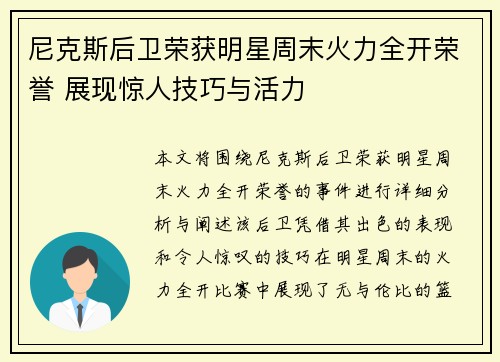 尼克斯后卫荣获明星周末火力全开荣誉 展现惊人技巧与活力

本文将围绕尼克斯后卫荣获明星周末火力全开荣誉的事件进行详细分析与阐述该后卫凭借其出色的表现和令人惊叹的技巧在明星周末的火力全开比赛中展现了无与伦比的篮